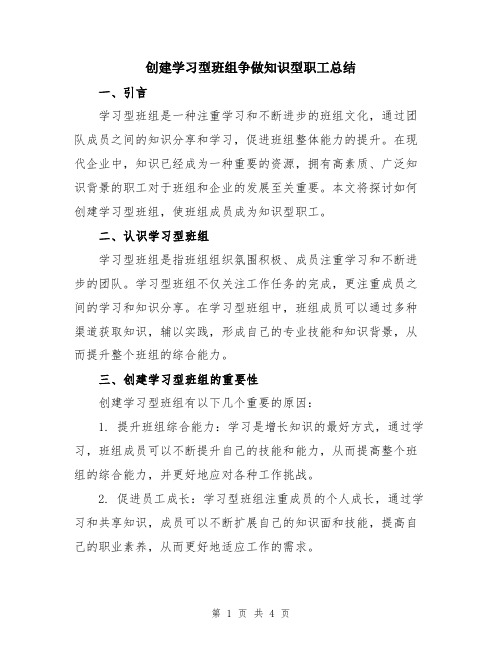 创建学习型班组争做知识型职工总结

一、引言

学习型班组是一种注重学习和不断进步的班组文化，通过团队成员之间的知识分享和学习，促进班组整体能力的提升。在现代企业中，知识已经成为一种重要的资源，拥有高素质、广泛知识背景的职工对于班组和企业的发展至关重要。本文将探讨如何创建学习型班组，使班组成员成为知识型职工。

二、认识学习型班组

学习型班组是指班组组织氛围积极、成员注重学习和不断进步的团队。学习型班组不仅关注工作任务的完成，更注重成员之间的学习和知识分享。在学习型班组中，班组成员可以通过多种渠道获取知识，辅以实践，形成自己的专业技能和知识背景，从而提升整个班组的综合能力。

三、创建学习型班组的重要性

创建学习型班组有以下几个重要的原因：

1. 提升班组综合能力：学习是增长知识的最好方式，通过学习，班组成员可以不断提升自己的技能和能力，从而提高整个班组的综合能力，并更好地应对各种工作挑战。

2. 促进员工成长：学习型班组注重成员的个人成长，通过学习和共享知识，成员可以不断扩展自己的知识面和技能，提高自己的职业素养，从而更好地适应工作的需求。

第 1 页 共 4 页